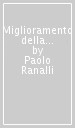 Miglioramento della... by Paolo Ranalli